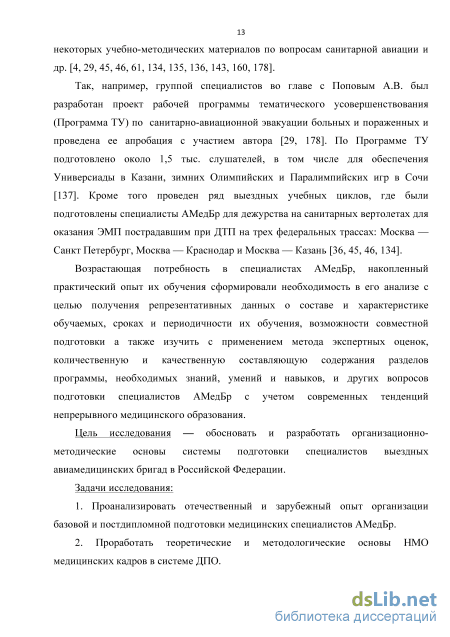 13

некоторых учебно-методических материалов по вопросам санитарной авиации и др. [4, 29, 45, 46, 61, 134, 135, 136, 143, 160, 178].

Так, например, группой специалистов во главе с Поповым А.В. был разработан проект рабочей программы тематического усовершенствования (Программа ТУ) по санитарно-авиационной эвакуации больных и пораженных и проведена ее апробация с участием автора [29, 178]. По Программе ТУ подготовлено около 1,5 тыс. слушателей, в том числе для обеспечения Универсиады в Казани, зимних Олимпийских и Паралимпийских игр в Сочи [137]. Кроме того проведен ряд выездных учебных циклов, где были подготовлены специалисты АМедБр для дежурства на санитарных вертолетах для оказания ЭМП пострадавшим при ДТП на трех федеральных трассах: Москва — Санкт Петербург, Москва — Краснодар и Москва — Казань [36, 45, 46, 134].

Возрастающая потребность в специалистах АМедБр, накопленный практический опыт их обучения сформировали необходимость в его анализе с целью получения репрезентативных данных о составе и характеристике обучаемых, сроках и периодичности их обучения, возможности совместной подготовки а также изучить с применением метода экспертных оценок, количественную и качественную составляющую содержания разделов программы, необходимых знаний, умений и навыков, и других вопросов подготовки специалистов АМедБр с учетом современных тенденций непрерывного медицинского образования.

Цель исследования — обосновать и разработать организационно-методические основы системы подготовки специалистов выездных авиамедицинских бригад в Российской Федерации.

Задачи исследования:

1. Проанализировать отечественный и зарубежный опыт организации базовой и постдипломной подготовки медицинских специалистов АМедБр.

2. Проработать теоретические и методологические основы НМО медицинских кадров в системе ДПО.

dsLib.net
библиотека диссертаций